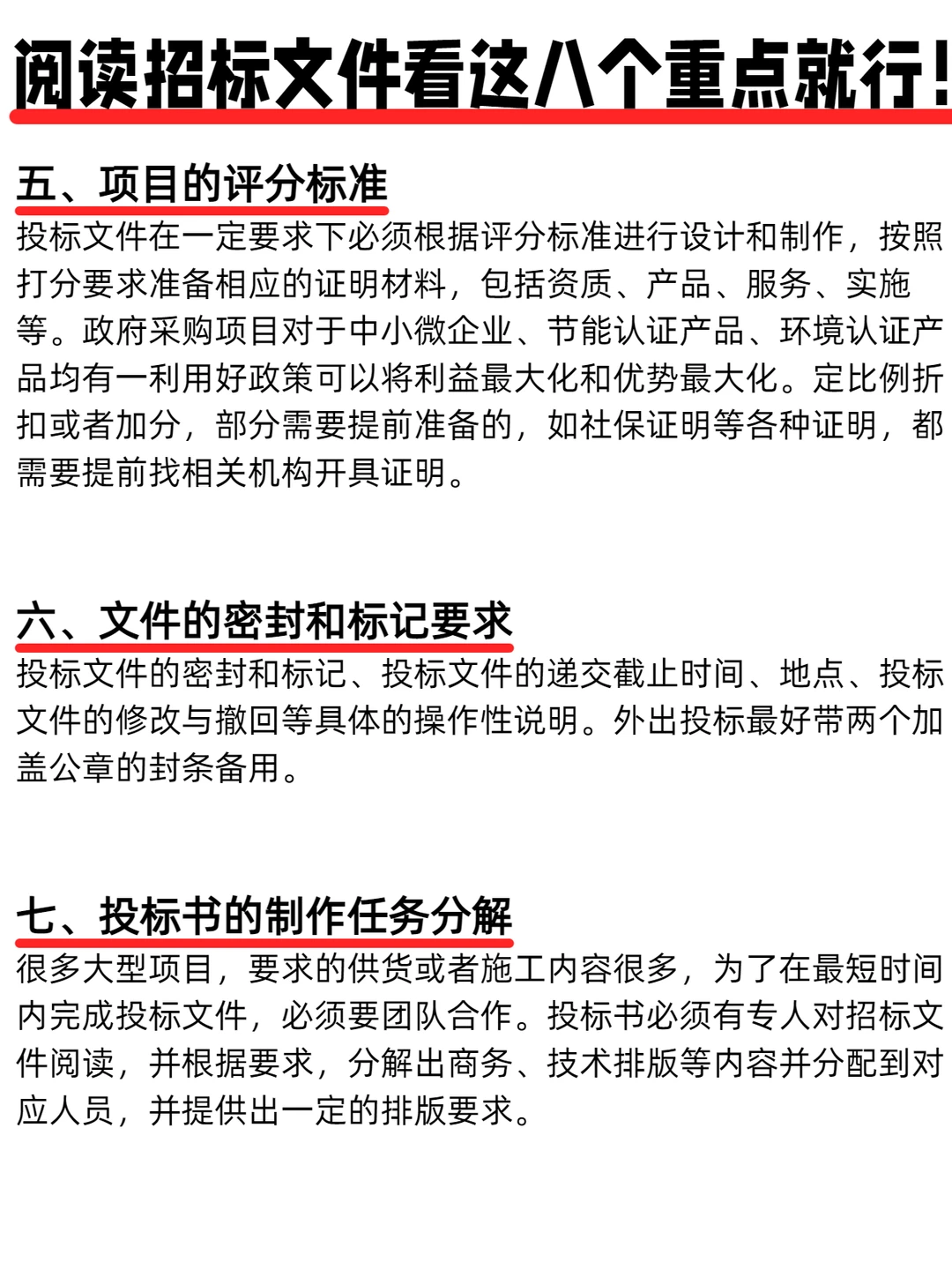 阅读招标文件看这八个重点就行!

五、项目的评分标准

投标文件在一定要求下必须根据评分标准进行设计和制作，按照打分要求准备相应的证明材料，包括资质、产品、服务、实施等。政府采购项目对于中小微企业、节能认证产品、环境认证产品均有一利用好政策可以将利益最大化和优势最大化。定比例折扣或者加分，部分需要提前准备的，如社保证明等各种证明，都需要提前找相关机构开具证明。

六、文件的密封和标记要求

投标文件的密封和标记、投标文件的递交截止时间、地点、投标文件的修改与撤回等具体的操作性说明。外出投标最好带两个加盖公章的封条备用。

七、投标书的制作任务分解

很多大型项目，要求的供货或者施工内容很多，为了在最短时间内完成投标文件，必须要团队合作。投标书必须有专人对招标文件阅读，并根据要求，分解出商务、技术排版等内容并分配到对应人员，并提供出一定的排版要求。